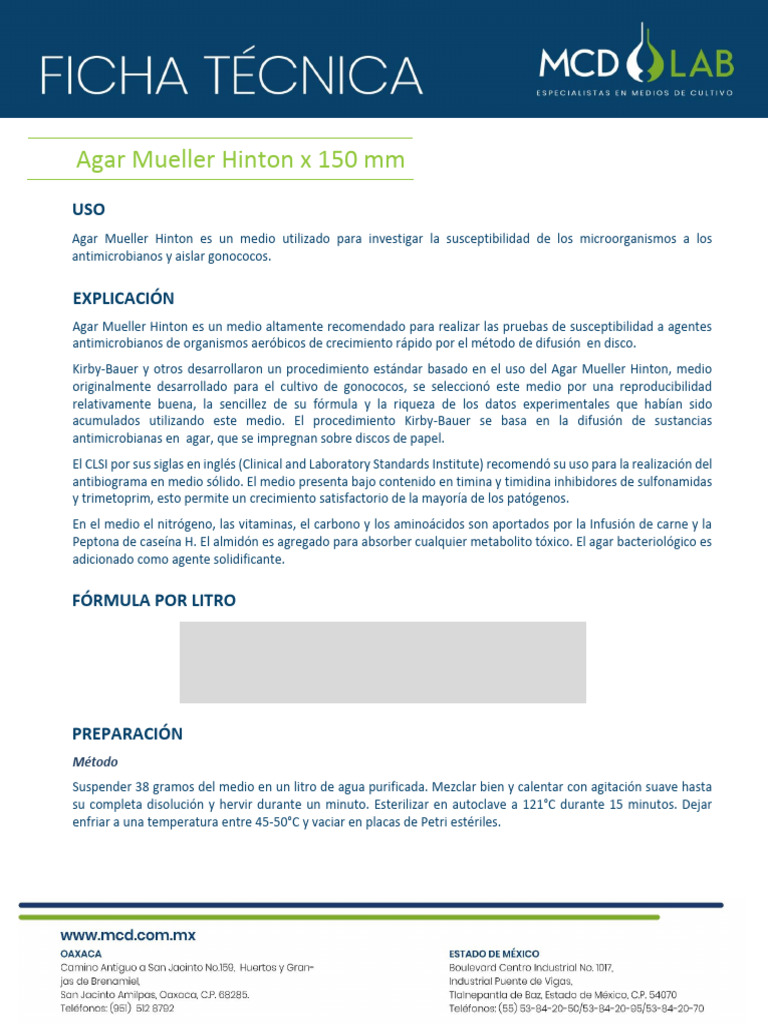 FICHA TÉCNICA

MCD LAB
ESPECIALISTAS EN MEDIOS DE CULTIVO

Agar Mueller Hinton x 150 mm

USO

Agar Mueller Hinton es un medio utilizado para investigar la susceptibilidad de los microorganismos a los antimicrobianos y aislar gonococos.

EXPLICACIÓN

Agar Mueller Hinton es un medio altamente recomendado para realizar las pruebas de susceptibilidad a agentes antimicrobianos de organismos aeróbicos de crecimiento rápido por el método de difusión en disco.

Kirby-Bauer y otros desarrollaron un procedimiento estándar basado en el uso del Agar Mueller Hinton, medio originalmente desarrollado para el cultivo de gonococos, se seleccionó este medio por una reproducibilidad relativamente buena, la sencillez de su fórmula y la riqueza de los datos experimentales que habían sido acumulados utilizando este medio. El procedimiento Kirby-Bauer se basa en la difusión de sustancias antimicrobianas en agar, que se impregnan sobre discos de papel.

El CLSI por sus siglas en inglés (Clinical and Laboratory Standards Institute) recomendó su uso para la realización del antibiograma en medio sólido. El medio presenta bajo contenido en timina y timidina inhibidores de sulfonamidas y trimetoprim, esto permite un crecimiento satisfactorio de la mayoría de los patógenos.

En el medio el nitrógeno, las vitaminas, el carbono y los aminoácidos son aportados por la Infusión de carne y la Peptona de caseína H. El almidón es agregado para absorber cualquier metabolito tóxico. El agar bacteriológico es adicionado como agente solidificante.

FÓRMULA POR LITRO

PREPARACIÓN

Método

Suspender 38 gramos del medio en un litro de agua purificada. Mezclar bien y calentar con agitación suave hasta su completa disolución y hervir durante un minuto. Esterilizar en autoclave a 121°C durante 15 minutos. Dejar enfriar a una temperatura entre 45-50°C y vaciar en placas de Petri estériles.

www.mcd.com.mx
OAXACA
Camino Antiguo a San Jacinto No.159, Huertos y Granjas de Brenamiel,
San Jacinto Amilpas, Oaxaca, C.P. 68285.
Teléfonos: (951) 512 8792

ESTADO DE MÉXICO
Boulevard Centro Industrial No. 1017,
Industrial Puente de Vigas,
Tlalnepantla de Baz, Estado de México, C.P. 54070
Teléfonos: (55) 53-84-20-50/53-84-20-95/53-84-20-70